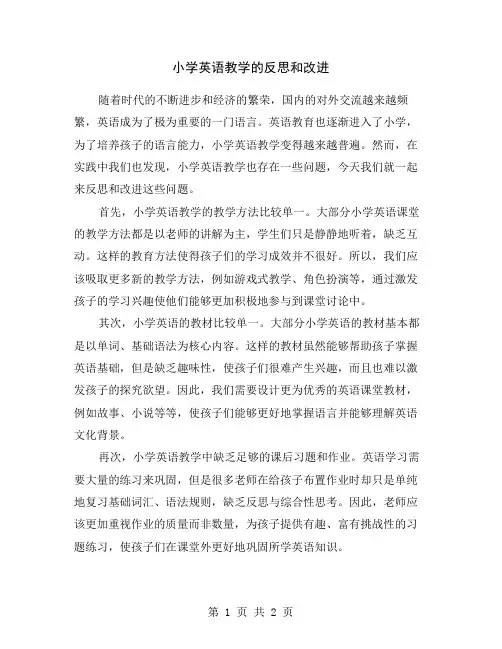 小学英语教学的反思和改进

随着时代的不断进步和经济的繁荣，国内的对外交流越来越频繁，英语成为了极为重要的一门语言。英语教育也逐渐进入了小学，为了培养孩子的语言能力，小学英语教学变得越来越普遍。然而，在实践中我们也发现，小学英语教学也存在一些问题，今天我们就一起来反思和改进这些问题。

首先，小学英语教学的教学方法比较单一。大部分小学英语课堂的教学方法都是以老师的讲解为主，学生们只是静静地听着，缺乏互动。这样的教育方法使得孩子们的学习成效并不很好。所以，我们应该吸取更多新的教学方法，例如游戏式教学、角色扮演等，通过激发孩子的学习兴趣使他们能够更加积极地参与到课堂讨论中。

其次，小学英语的教材比较单一。大部分小学英语的教材基本都是以单词、基础语法为核心内容。这样的教材虽然能够帮助孩子掌握英语基础，但是缺乏趣味性，使孩子们很难产生兴趣，而且也难以激发孩子的探究欲望。因此，我们需要设计更为优秀的英语课堂教材，例如故事、小说等等，使孩子们能够更好地掌握语言并能够理解英语文化背景。

再次，小学英语教学中缺乏足够的课后习题和作业。英语学习需要大量的练习来巩固，但是很多老师在给孩子布置作业时却只是单纯地复习基础词汇、语法规则，缺乏反思与综合性思考。因此，老师应该更加重视作业的质量而非数量，为孩子提供有趣、富有挑战性的习题练习，使孩子们在课堂外更好地巩固所学英语知识。

第 1 页 共 2 页